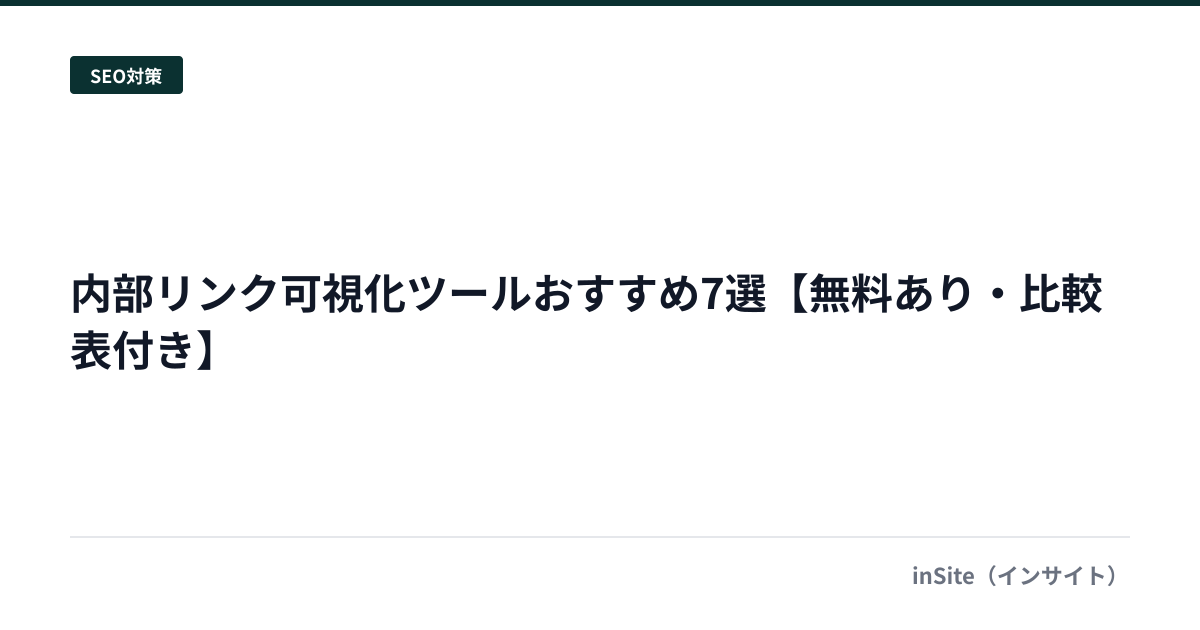 SEO対策

内部リンク可視化ツールおすすめ7選【無料あり・比較表付き】

inSite（インサイト）